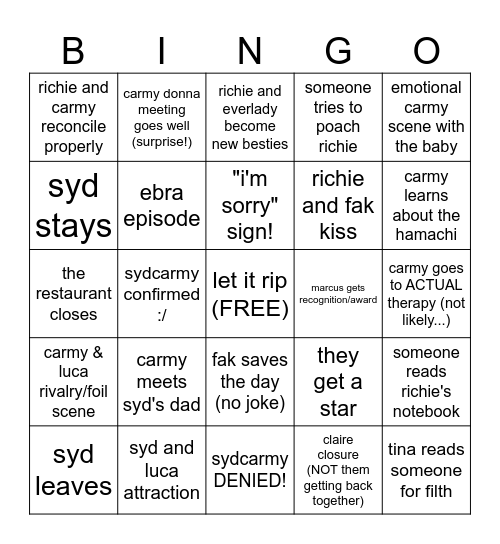 | B | I | N | G | O |
|---|---|---|---|---|
| richie and carmy reconcile properly | carmy donna meeting goes well (surprise!) | richie and everlady become new besties | someone tries to poach richie | emotional carmy scene with the baby |
| syd stays | ebra episode | "i'm sorry" sign! | richie and fak kiss | carmy learns about the hamachi |
| the restaurant closes | sydcarmy confirmed :/ | let it rip (FREE) | marcus gets recognition/award | carmy goes to ACTUAL therapy (not likely...) |
| carmy & luca rivalry/foil scene | carmy meets syd's dad | fak saves the day (no joke) | they get a star | someone reads richie's notebook |
| syd leaves | syd and luca attraction | sydcarmy DENIED! | claire closure (NOT them getting back together) | tina reads someone for filth |